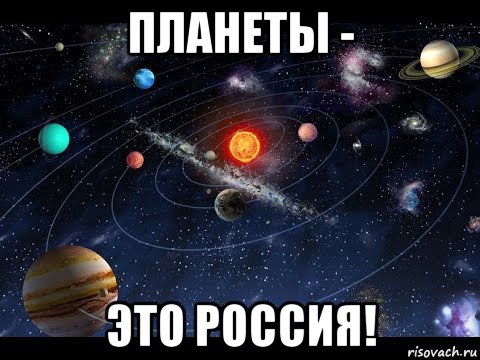 ПЛАНЕТЫ -

ЭТО РОССИЯ!

risovach.ru